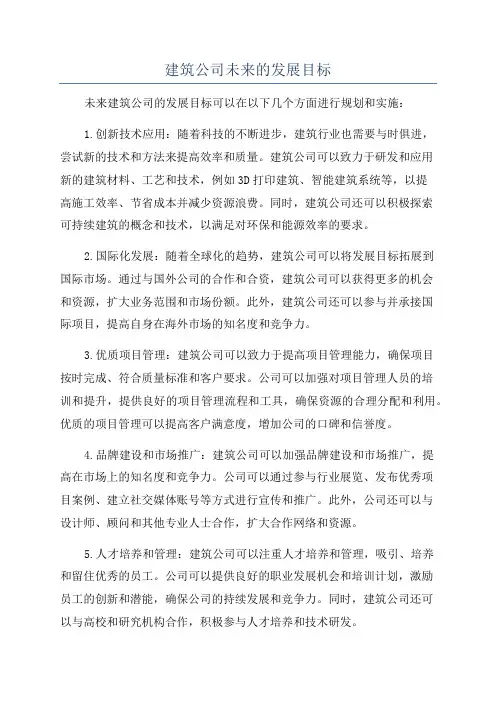 建筑公司未来的发展目标

未来建筑公司的发展目标可以在以下几个方面进行规划和实施：

1.创新技术应用：随着科技的不断进步，建筑行业也需要与时俱进，尝试新的技术和方法来提高效率和质量。建筑公司可以致力于研发和应用新的建筑材料、工艺和技术，例如3D打印建筑、智能建筑系统等，以提高施工效率、节省成本并减少资源浪费。同时，建筑公司还可以积极探索可持续建筑的概念和技术，以满足对环保和能源效率的要求。

2.国际化发展：随着全球化的趋势，建筑公司可以将发展目标拓展到国际市场。通过与国外公司的合作和合资，建筑公司可以获得更多的机会和资源，扩大业务范围和市场份额。此外，建筑公司还可以参与并承接国际项目，提高自身在海外市场的知名度和竞争力。

3.优质项目管理：建筑公司可以致力于提高项目管理能力，确保项目按时完成、符合质量标准和客户要求。公司可以加强对项目管理人员的培训和提升，提供良好的项目管理流程和工具，确保资源的合理分配和利用。优质的项目管理可以提高客户满意度，增加公司的口碑和信誉度。

4.品牌建设和市场推广：建筑公司可以加强品牌建设和市场推广，提高在市场上的知名度和竞争力。公司可以通过参与行业展览、发布优秀项目案例、建立社交媒体账号等方式进行宣传和推广。此外，公司还可以与设计师、顾问和其他专业人士合作，扩大合作网络和资源。

5.人才培养和管理：建筑公司可以注重人才培养和管理，吸引、培养和留住优秀的员工。公司可以提供良好的职业发展机会和培训计划，激励员工的创新和潜能，确保公司的持续发展和竞争力。同时，建筑公司还可以与高校和研究机构合作，积极参与人才培养和技术研发。